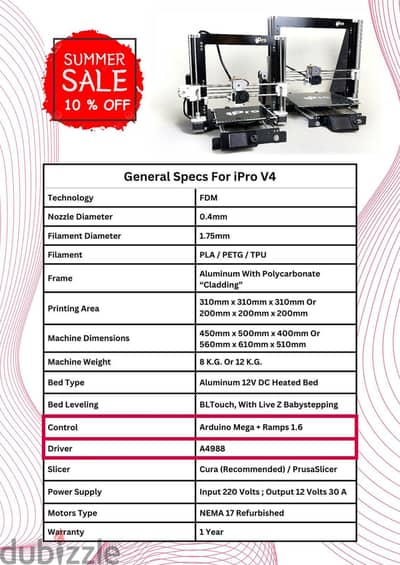 SUMMER SALE 10 % OFF

| General Specs For iPro V4 | |
|---|---|
| Technology | FDM |
| Nozzle Diameter | 0.4mm |
| Filament Diameter | 1.75mm |
| Filament | PLA / PETG / TPU |
| Frame | Aluminum With Polycarbonate "Cladding" |
| Printing Area | 310mm x 310mm x 310mm Or 200mm x 200mm x 200mm |
| Machine Dimensions | 450mm x 500mm x 400mm Or 560mm x 610mm x 510mm |
| Machine Weight | 8 K.G. Or 12 K.G. |
| Bed Type | Aluminum 12V DC Heated Bed |
| Bed Leveling | BLTouch, With Live Z Babystepping |
| Control | Arduino Mega + Ramps 1.6 |
| Driver | A4988 |
| Slicer | Cura (Recommended) / PrusaSlicer |
| Power Supply | Input 220 Volts ; Output 12 Volts 30 A |
| Motors Type | NEMA 17 Refurbished |
| Warranty | 1 Year |

dubizzle